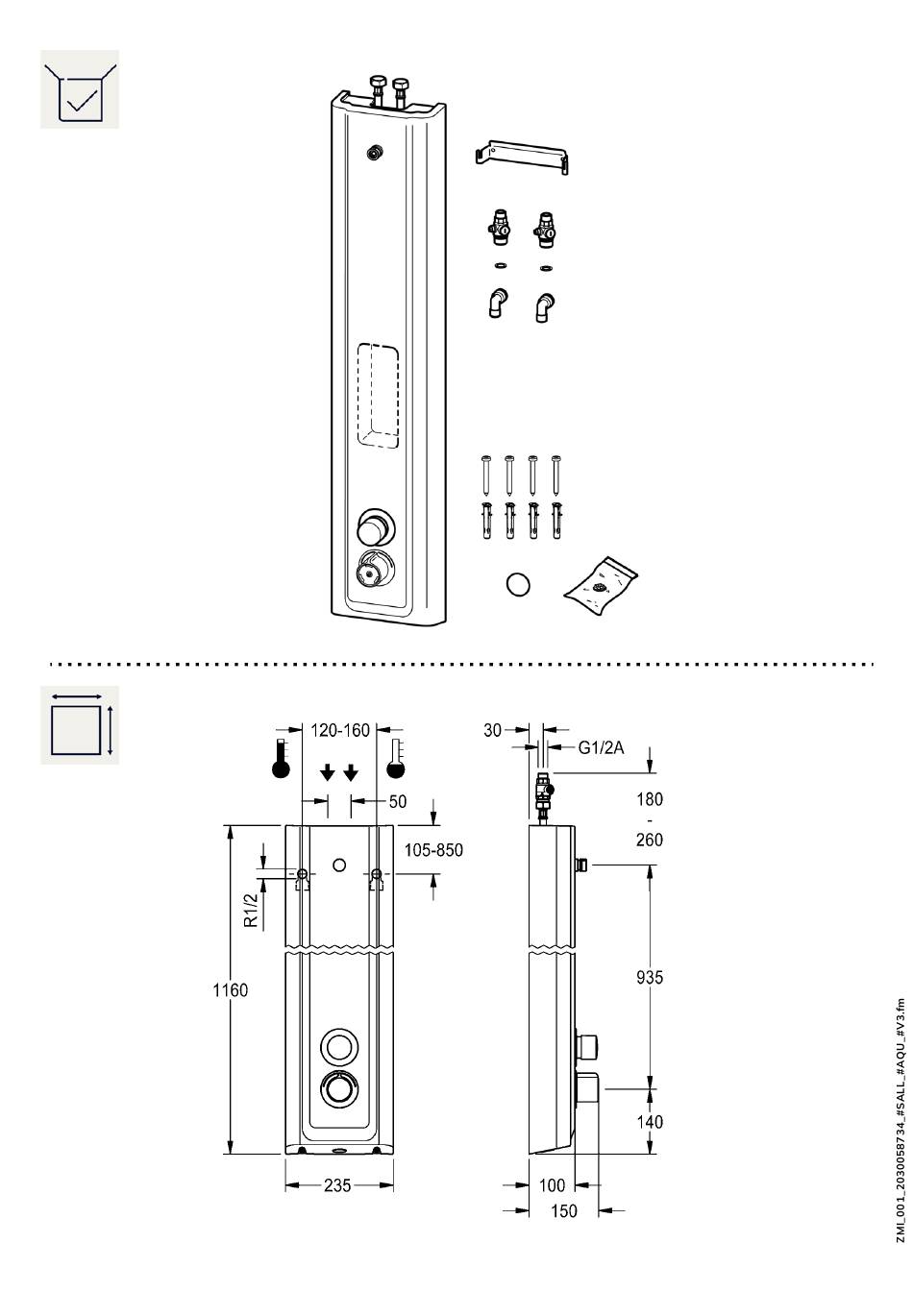 120-160

50

105-850

R1/2

1160

235

30

G1/2A

180
-
260

935

140

100

150

ZMI_001_2030058734_#SALL_#AQU_#V3.fm